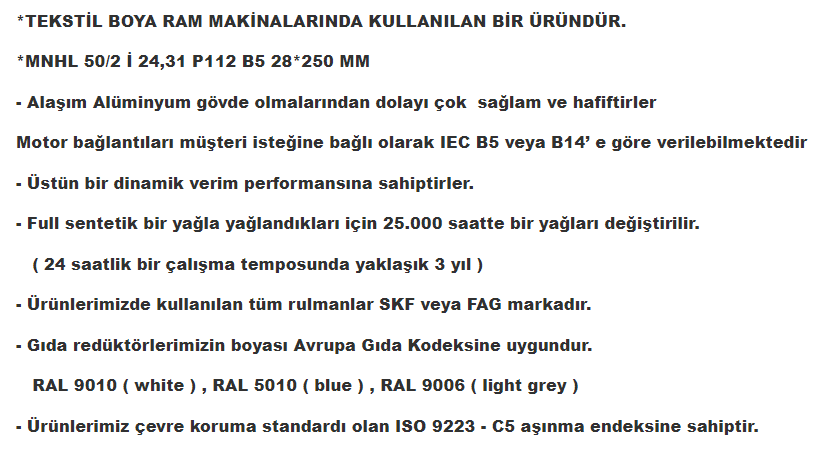 *TEKSTİL BOYA RAM MAKİNALARINDA KULLANILAN BİR ÜRÜNDÜR.

*MNHL 50/2 İ 24,31 P112 B5 28*250 MM

- Alaşım Alüminyum gövde olmalarından dolayı çok sağlam ve hafiftirler

Motor bağlantıları müşteri isteğine bağlı olarak IEC B5 veya B14' e göre verilebilmektedir

- Üstün bir dinamik verim performansına sahiptirler.

- Full sentetik bir yağla yağlandıkları için 25.000 saatte bir yağları değiştirilir.

( 24 saatlik bir çalışma temposunda yaklaşık 3 yıl )

- Ürünlerimizde kullanılan tüm rulmanlar SKF veya FAG markadır.

- Gıda redüktörlerimizin boyası Avrupa Gıda Kodeksine uygundur.

RAL 9010 ( white ) , RAL 5010 ( blue ) , RAL 9006 ( light grey )

- Ürünlerimiz çevre koruma standardı olan ISO 9223 - C5 aşınma endeksine sahiptir.